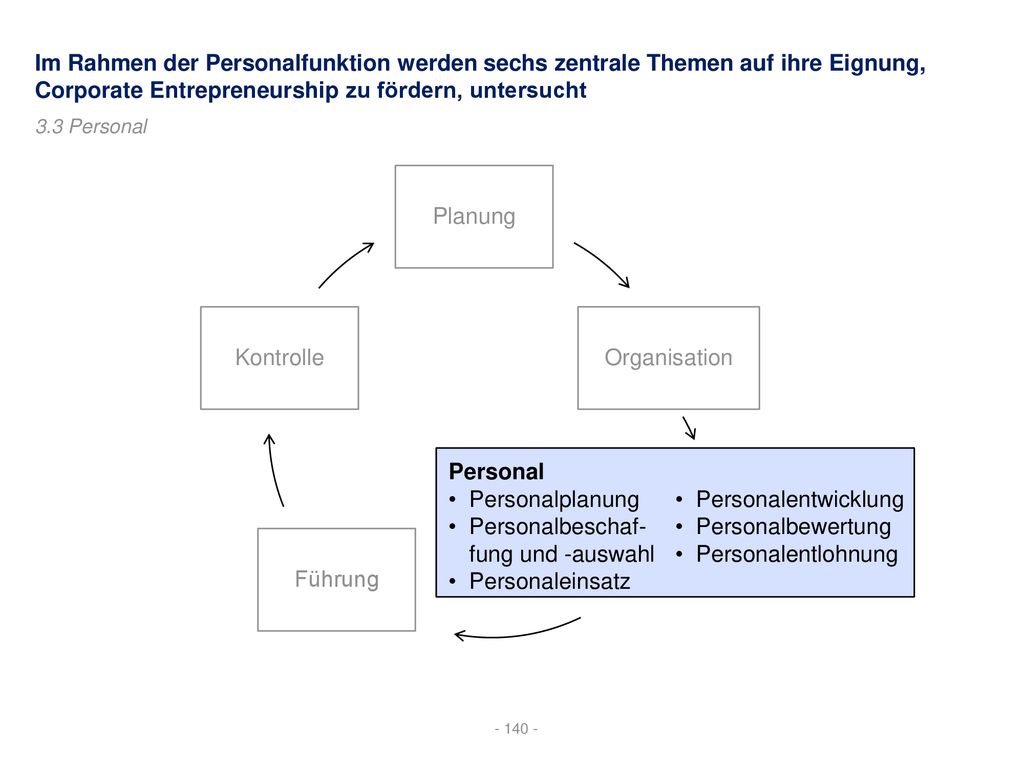 Im Rahmen der Personalfunktion werden sechs zentrale Themen auf ihre Eignung, Corporate Entrepreneurship zu fördern, untersucht

3.3 Personal

Planung

Kontrolle

Organisation

Personal
• Personalplanung
• Personalbeschaffung und -auswahl
• Personaleinsatz

• Personalentwicklung
• Personalbewertung
• Personalentlohnung

Führung

- 140 -